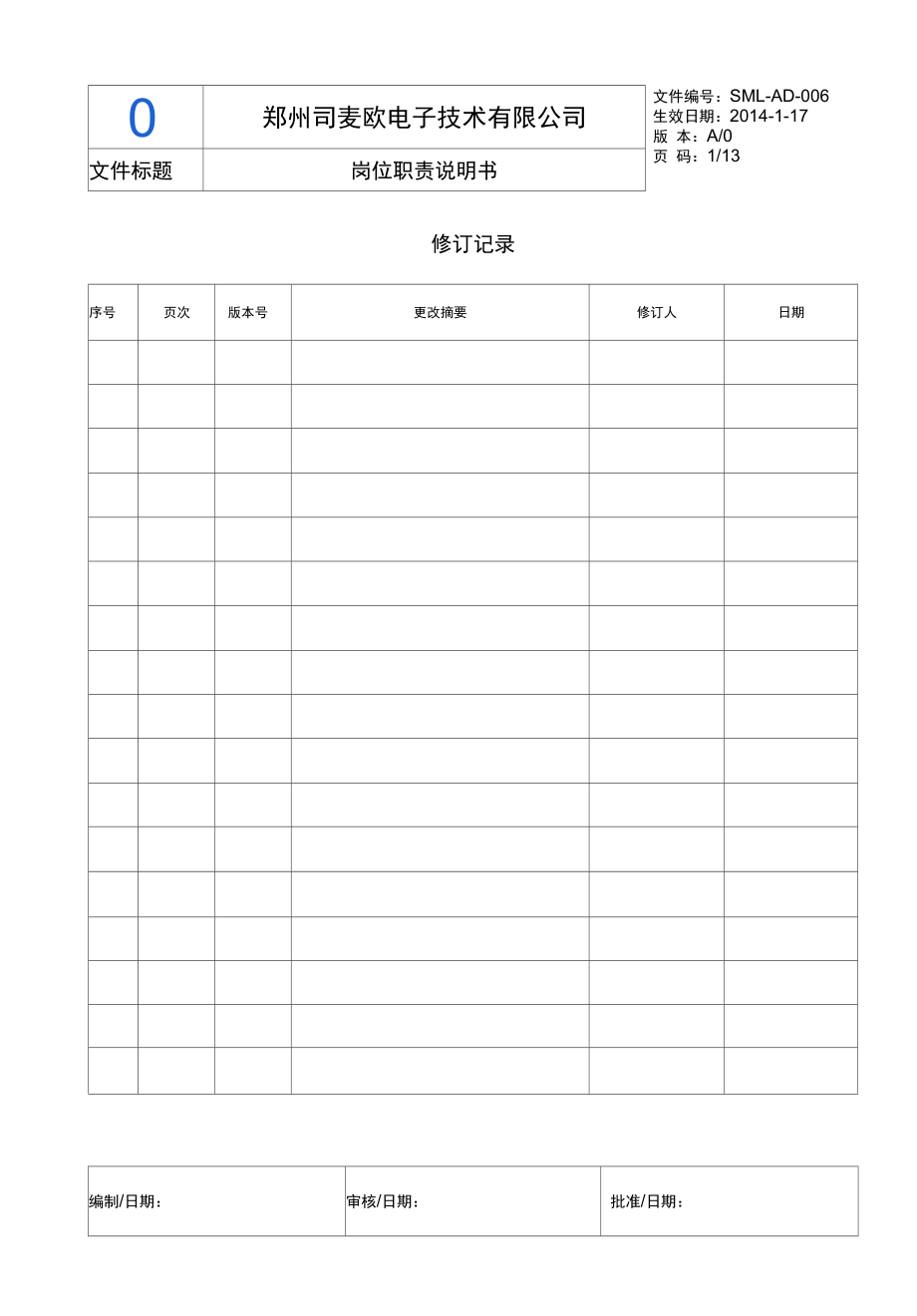 | 0 | 郑州司麦欧电子技术有限公司 |
|---|---|
| 文件标题 | 岗位职责说明书 |

文件编号：SML-AD-006
生效日期：2014-1-17
版 本：A/0
页 码：1/13

修订记录

| 序号 | 页次 | 版本号 | 更改摘要 | 修订人 | 日期 |
|---|---|---|---|---|---|
| | | | | | |
| | | | | | |
| | | | | | |
| | | | | | |
| | | | | | |
| | | | | | |
| | | | | | |
| | | | | | |
| | | | | | |
| | | | | | |
| | | | | | |
| | | | | | |
| | | | | | |
| | | | | | |
| | | | | | |
| | | | | | |
| | | | | | |

| 编制/日期： | 审核/日期： | 批准/日期： |
|---|---|---|